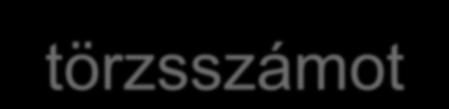 törzsszámot